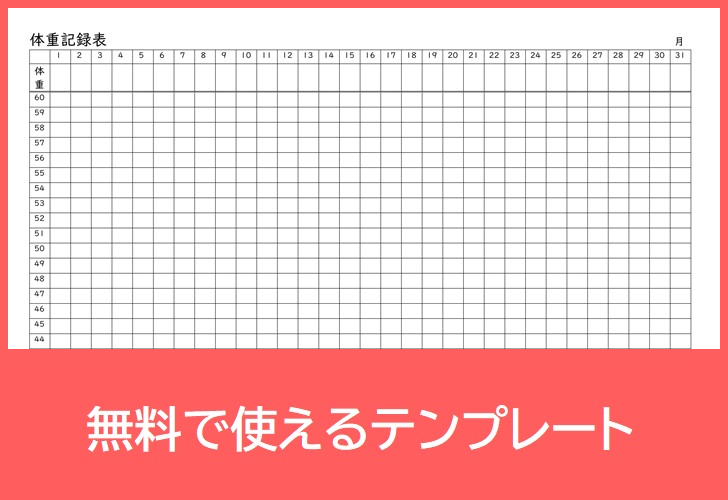 体重記録表

月

| | 1 | 2 | 3 | 4 | 5 | 6 | 7 | 8 | 9 | 10 | 11 | 12 | 13 | 14 | 15 | 16 | 17 | 18 | 19 | 20 | 21 | 22 | 23 | 24 | 25 | 26 | 27 | 28 | 29 | 30 | 31 |
|---|---|---|---|---|---|---|---|---|---|---|---|---|---|---|---|---|---|---|---|---|---|---|---|---|---|---|---|---|---|---|---|
| 体重 | | | | | | | | | | | | | | | | | | | | | | | | | | | | | | | |
| 60 | | | | | | | | | | | | | | | | | | | | | | | | | | | | | | | |
| 59 | | | | | | | | | | | | | | | | | | | | | | | | | | | | | | | |
| 58 | | | | | | | | | | | | | | | | | | | | | | | | | | | | | | | |
| 57 | | | | | | | | | | | | | | | | | | | | | | | | | | | | | | | |
| 56 | | | | | | | | | | | | | | | | | | | | | | | | | | | | | | | |
| 55 | | | | | | | | | | | | | | | | | | | | | | | | | | | | | | | |
| 54 | | | | | | | | | | | | | | | | | | | | | | | | | | | | | | | |
| 53 | | | | | | | | | | | | | | | | | | | | | | | | | | | | | | | |
| 52 | | | | | | | | | | | | | | | | | | | | | | | | | | | | | | | |
| 51 | | | | | | | | | | | | | | | | | | | | | | | | | | | | | | | |
| 50 | | | | | | | | | | | | | | | | | | | | | | | | | | | | | | | |
| 49 | | | | | | | | | | | | | | | | | | | | | | | | | | | | | | | |
| 48 | | | | | | | | | | | | | | | | | | | | | | | | | | | | | | | |
| 47 | | | | | | | | | | | | | | | | | | | | | | | | | | | | | | | |
| 46 | | | | | | | | | | | | | | | | | | | | | | | | | | | | | | | |
| 45 | | | | | | | | | | | | | | | | | | | | | | | | | | | | | | | |
| 44 | | | | | | | | | | | | | | | | | | | | | | | | | | | | | | | |

無料で使えるテンプレート